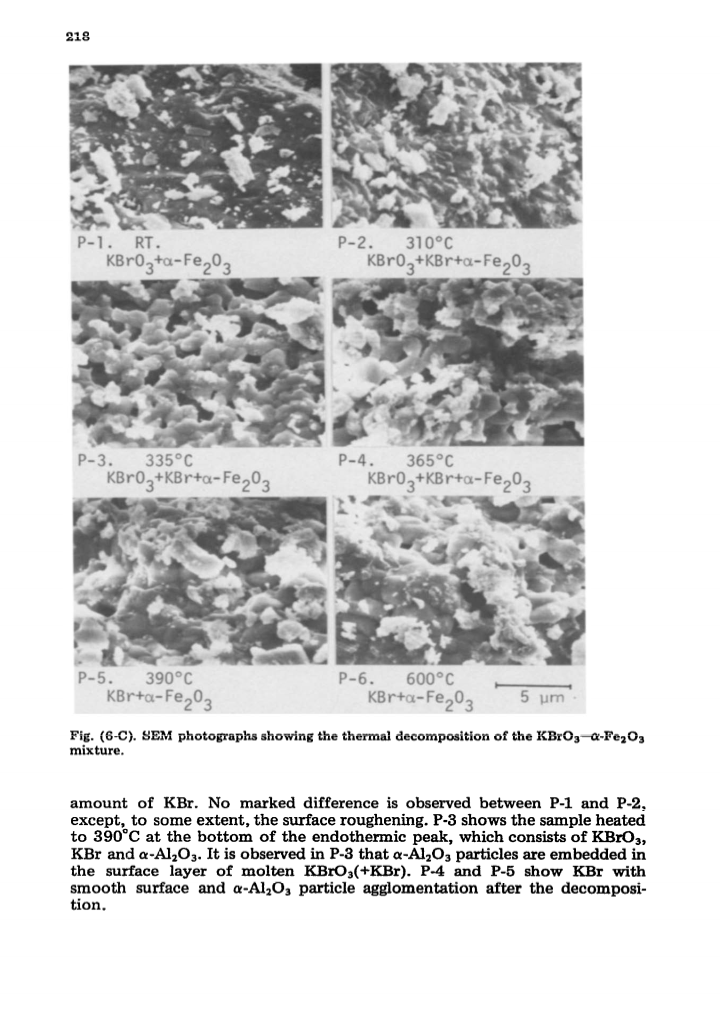 218

P-1. RT.
$KBrO_3+\alpha-Fe_2O_3$

P-2. 310°C
$KBrO_3+KBr+\alpha-Fe_2O_3$

P-3. 335°C
$KBrO_3+KBr+\alpha-Fe_2O_3$

P-4. 365°C
$KBrO_3+KBr+\alpha-Fe_2O_3$

P-5. 390°C
$KBr+\alpha-Fe_2O_3$

P-6. 600°C
$KBr+\alpha-Fe_2O_3$

5 µm

Fig. (6-C). SEM photographs showing the thermal decomposition of the $KBrO_3$—$\alpha$-$Fe_2O_3$ mixture.

amount of KBr. No marked difference is observed between P-1 and P-2, except, to some extent, the surface roughening. P-3 shows the sample heated to 390°C at the bottom of the endothermic peak, which consists of $KBrO_3$, KBr and $\alpha$-$Al_2O_3$. It is observed in P-3 that $\alpha$-$Al_2O_3$ particles are embedded in the surface layer of molten $KBrO_3$(+KBr). P-4 and P-5 show KBr with smooth surface and $\alpha$-$Al_2O_3$ particle agglomentation after the decomposition.